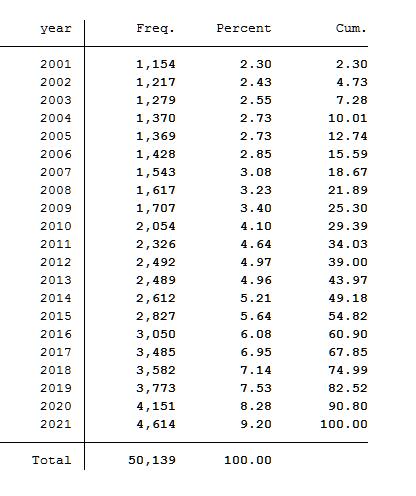 | year | Freq. | Percent | Cum. |
|---|---|---|---|
| 2001 | 1,154 | 2.30 | 2.30 |
| 2002 | 1,217 | 2.43 | 4.73 |
| 2003 | 1,279 | 2.55 | 7.28 |
| 2004 | 1,370 | 2.73 | 10.01 |
| 2005 | 1,369 | 2.73 | 12.74 |
| 2006 | 1,428 | 2.85 | 15.59 |
| 2007 | 1,543 | 3.08 | 18.67 |
| 2008 | 1,617 | 3.23 | 21.89 |
| 2009 | 1,707 | 3.40 | 25.30 |
| 2010 | 2,054 | 4.10 | 29.39 |
| 2011 | 2,326 | 4.64 | 34.03 |
| 2012 | 2,492 | 4.97 | 39.00 |
| 2013 | 2,489 | 4.96 | 43.97 |
| 2014 | 2,612 | 5.21 | 49.18 |
| 2015 | 2,827 | 5.64 | 54.82 |
| 2016 | 3,050 | 6.08 | 60.90 |
| 2017 | 3,485 | 6.95 | 67.85 |
| 2018 | 3,582 | 7.14 | 74.99 |
| 2019 | 3,773 | 7.53 | 82.52 |
| 2020 | 4,151 | 8.28 | 90.80 |
| 2021 | 4,614 | 9.20 | 100.00 |
| Total | 50,139 | 100.00 | |